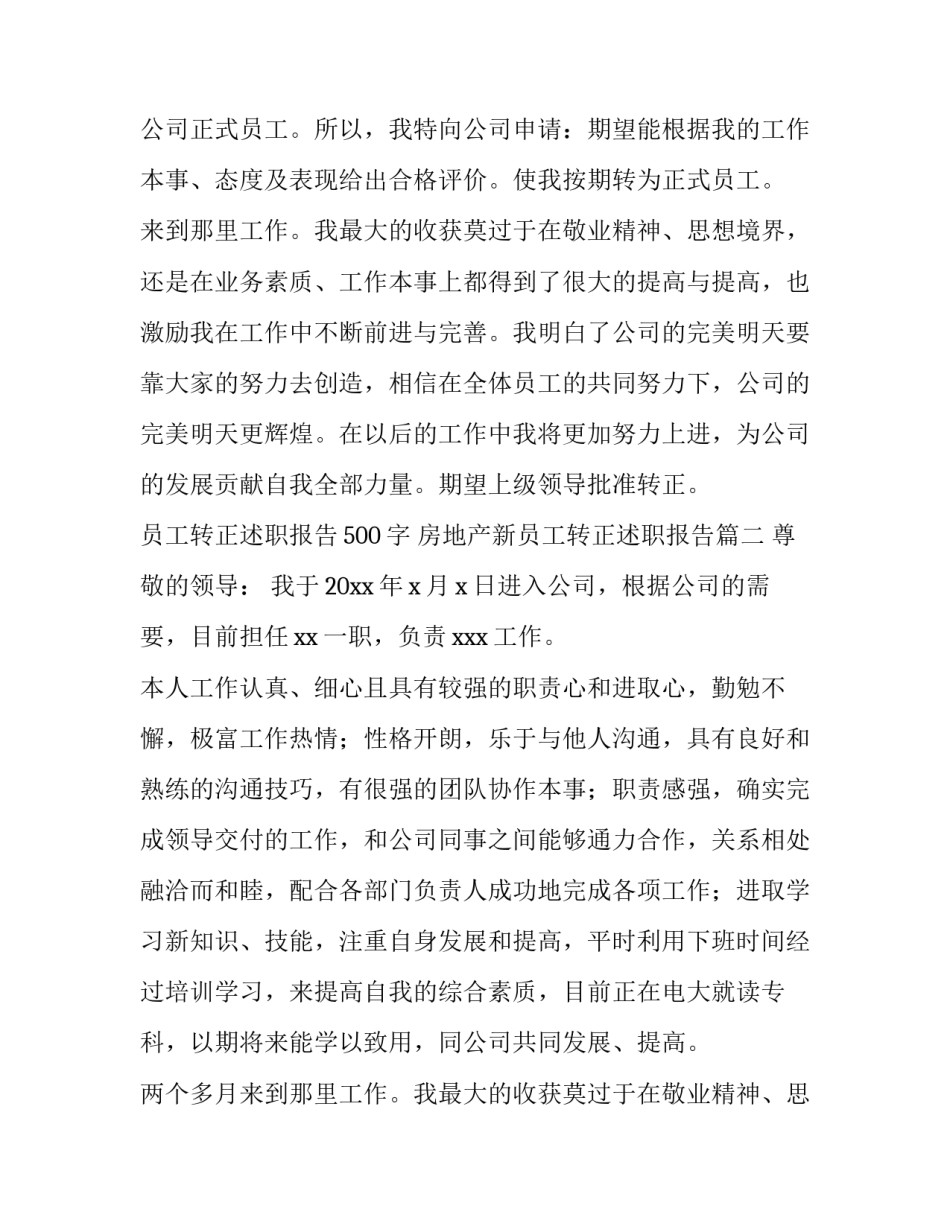 公司正式员工。所以，我特向公司申请：期望能根据我的工作本事、态度及表现给出合格评价。使我按期转为正式员工。

来到那里工作。我最大的收获莫过于在敬业精神、思想境界，还是在业务素质、工作本事上都得到了很大的提高与提高，也激励我在工作中不断前进与完善。我明白了公司的完美明天要靠大家的努力去创造，相信在全体员工的共同努力下，公司的完美明天更辉煌。在以后的工作中我将更加努力上进，为公司的发展贡献自我全部力量。期望上级领导批准转正。

员工转正述职报告500字 房地产新员工转正述职报告篇二 尊敬的领导： 我于20xx年x月x日进入公司，根据公司的需要，目前担任xx一职，负责xxx工作。

本人工作认真、细心且具有较强的职责心和进取心，勤勉不懈，极富工作热情；性格开朗，乐于与他人沟通，具有良好和熟练的沟通技巧，有很强的团队协作本事；职责感强，确实完成领导交付的工作，和公司同事之间能够通力合作，关系相处融洽而和睦，配合各部门负责人成功地完成各项工作；进取学习新知识、技能，注重自身发展和提高，平时利用下班时间经过培训学习，来提高自我的综合素质，目前正在电大就读专科，以期将来能学以致用，同公司共同发展、提高。

两个多月来到那里工作。我最大的收获莫过于在敬业精神、思